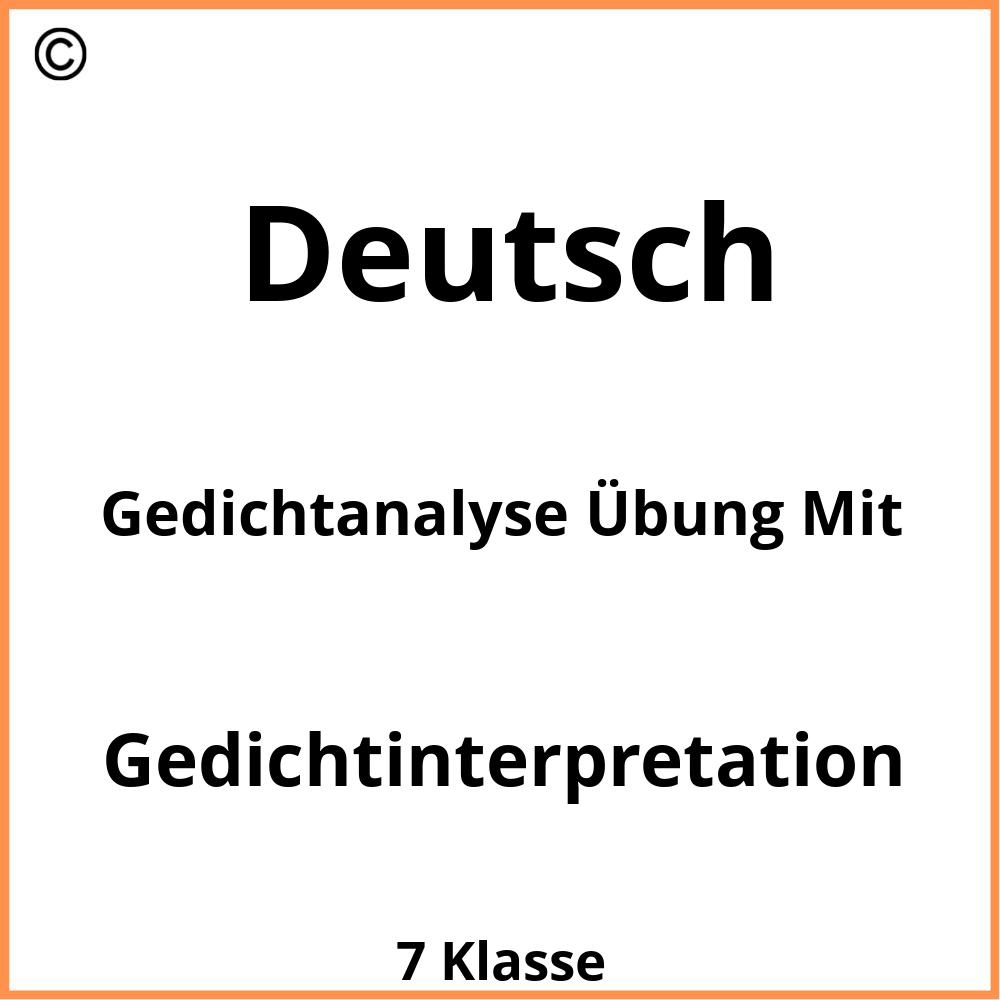 ©

Deutsch

Gedichtanalyse Übung Mit

Gedichtinterpretation

7 Klasse